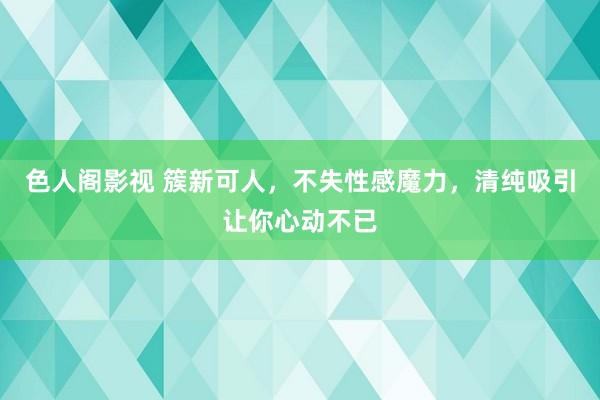 色人阁影视 簇新可人，不失性感魔力，清纯吸引让你心动不已